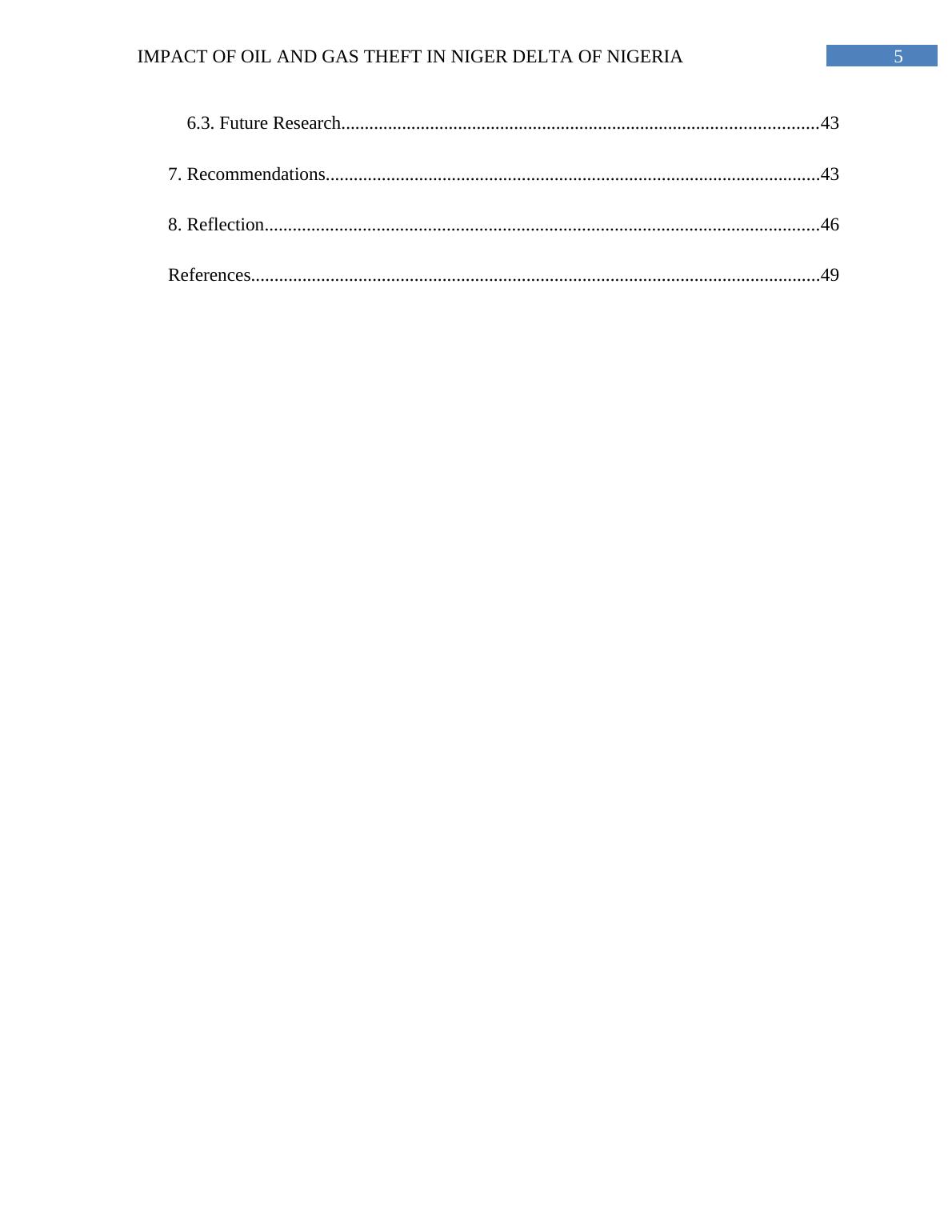 IMPACT OF OIL AND GAS THEFT IN NIGER DELTA OF NIGERIA 5

6.3. Future Research 43

7. Recommendations 43

8. Reflection 46

References 49